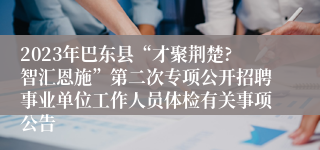 2023年巴东县“才聚荆楚?智汇恩施”第二次专项公开招聘事业单位工作人员体检有关事项公告